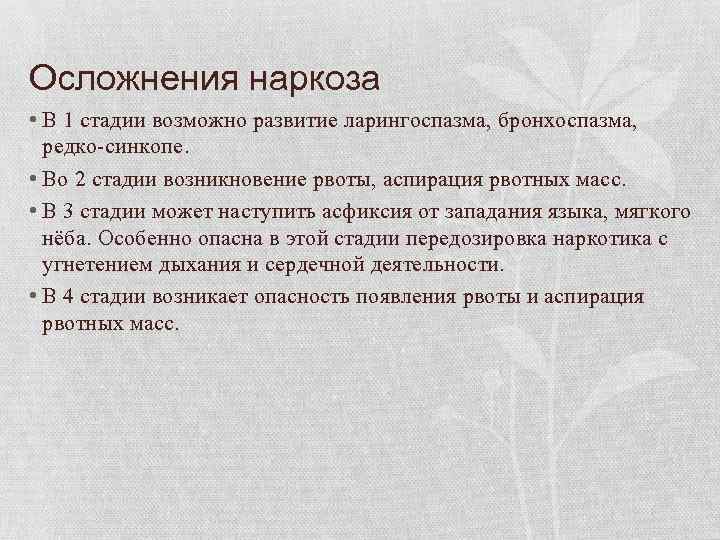 Осложнения наркоза

• В 1 стадии возможно развитие ларингоспазма, бронхоспазма, редко-синкопе.

• Во 2 стадии возникновение рвоты, аспирация рвотных масс.

• В 3 стадии может наступить асфиксия от западания языка, мягкого нёба. Особенно опасна в этой стадии передозировка наркотика с угнетением дыхания и сердечной деятельности.

• В 4 стадии возникает опасность появления рвоты и аспирация рвотных масс.